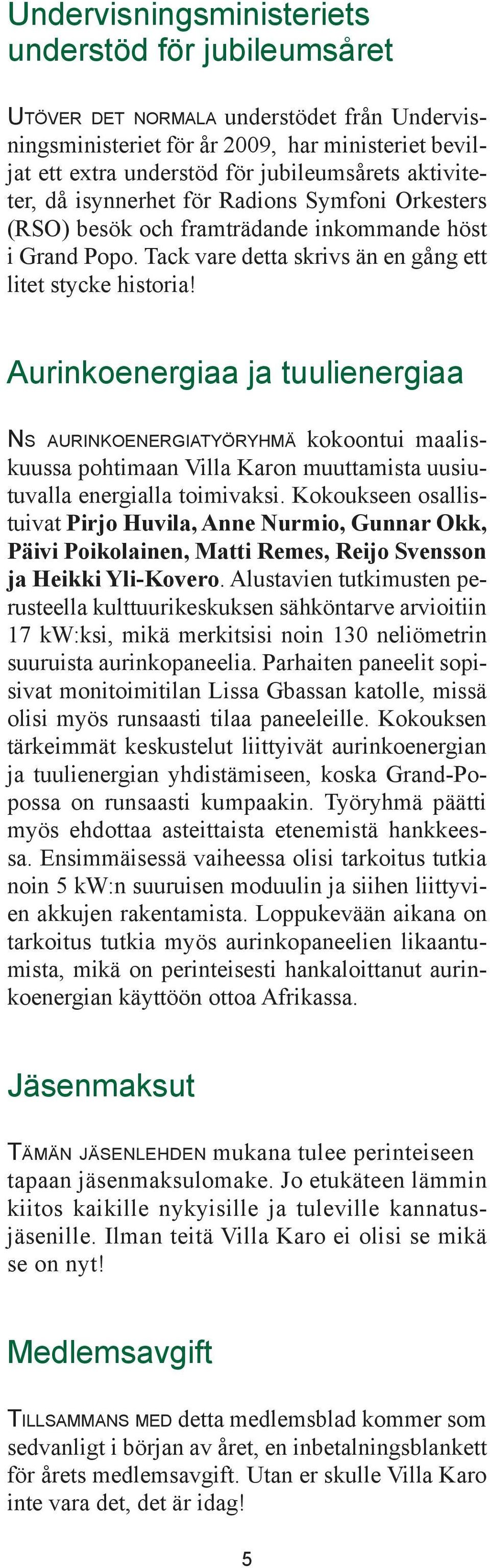 Undervisningsministeriets understöd för jubileumsåret

UTÖVER DET NORMALA understödet från Undervisningsministeriet för år 2009, har ministeriet beviljat ett extra understöd för jubileumsårets aktiviteter, då isynnerhet för Radions Symfoni Orkesters (RSO) besök och framträdande inkommande höst i Grand Popo. Tack vare detta skrivs än en gång ett litet stycke historia!

Aurinkoenergiaa ja tuulienergiaa

NS AURINKOENERGIATYÖRYHMÄ kokoontui maaliskuussa pohtimaan Villa Karon muuttamista uusiutuvalla energialla toimivaksi. Kokoukseen osallistuivat Pirjo Huvila, Anne Nurmio, Gunnar Okk, Päivi Poikolainen, Matti Remes, Reijo Svensson ja Heikki Yli-Kovero. Alustavien tutkimusten perusteella kulttuurikeskuksen sähköntarve arvioitiin 17 kW:ksi, mikä merkitsisi noin 130 neliömetrin suuruista aurinkopaneelia. Parhaiten paneelit sopisivat monitoimitilan Lissa Gbassan katolle, missä olisi myös runsaasti tilaa paneeleille. Kokouksen tärkeimmät keskustelut liittyivät aurinkoenergian ja tuulienergian yhdistämiseen, koska Grand-Popossa on runsaasti kumpaakin. Työryhmä päätti myös ehdottaa asteittaista etenemistä hankkeessa. Ensimmäisessä vaiheessa olisi tarkoitus tutkia noin 5 kW:n suuruisen moduulin ja siihen liittyvien akkujen rakentamista. Loppukevään aikana on tarkoitus tutkia myös aurinkopaneelien likaantumista, mikä on perinteisesti hankaloittanut aurinkoenergian käyttöön ottoa Afrikassa.

Jäsenmaksut

TÄMÄN JÄSENLEHDEN mukana tulee perinteiseen tapaan jäsenmaksulomake. Jo etukäteen lämmin kiitos kaikille nykyisille ja tuleville kannatusjäsenille. Ilman teitä Villa Karo ei olisi se mikä se on nyt!

Medlemsavgift

TILLSAMMANS MED detta medlemsblad kommer som sedvanligt i början av året, en inbetalningsblankett för årets medlemsavgift. Utan er skulle Villa Karo inte vara det, det är idag!

5